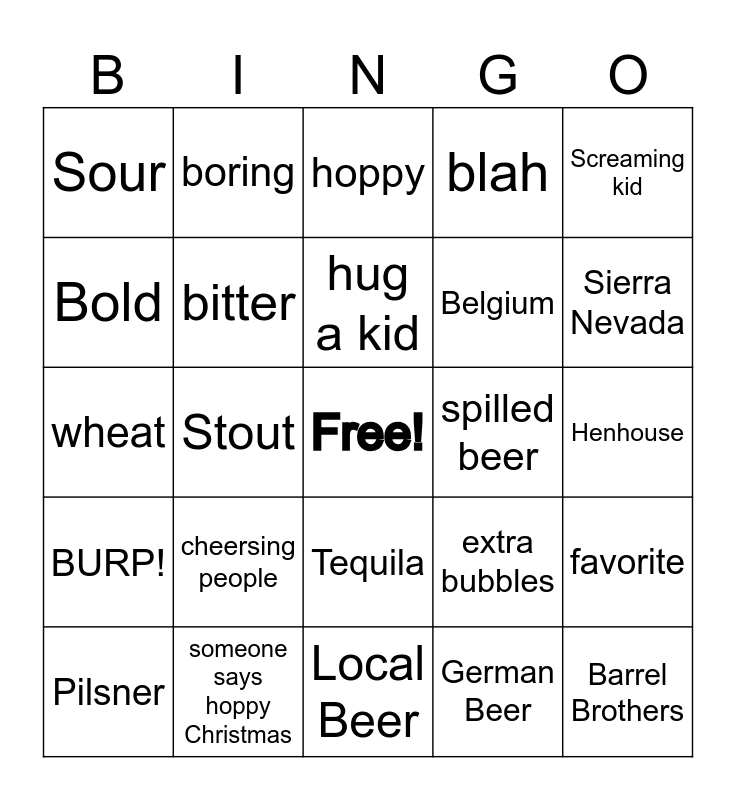 | B | I | N | G | O |
|---|---|---|---|---|
| Sour | boring | hoppy | blah | Screaming kid |
| Bold | bitter | hug a kid | Belgium | Sierra Nevada |
| wheat | Stout | Free! | spilled beer | Henhouse |
| BURP! | cheersing people | Tequila | extra bubbles | favorite |
| Pilsner | someone says hoppy Christmas | Local Beer | German Beer | Barrel Brothers |